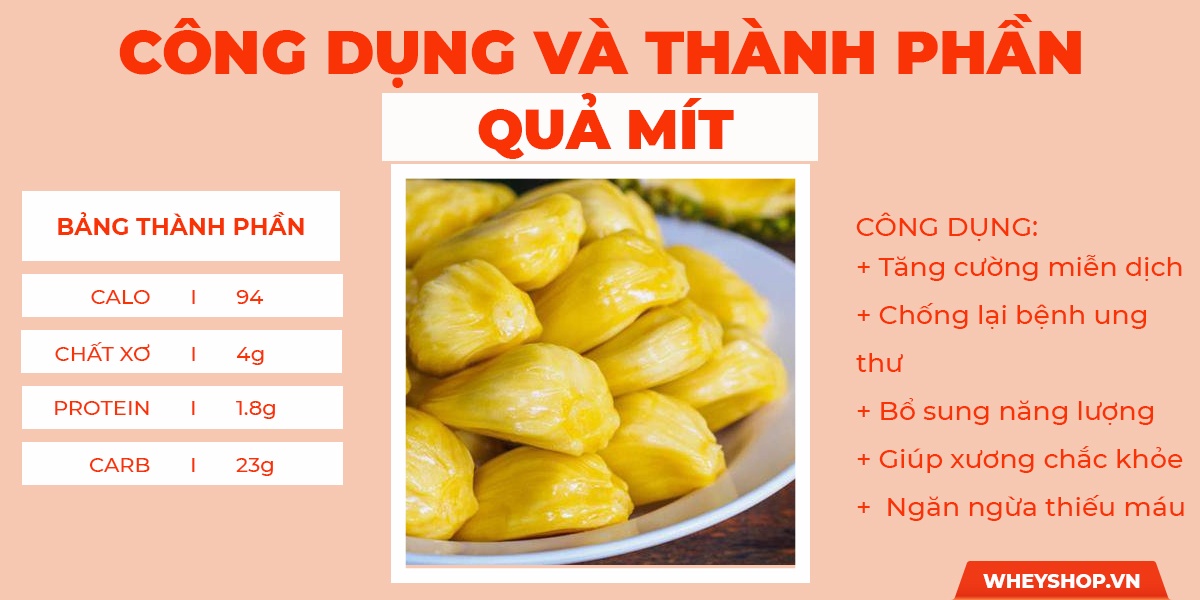 CÔNG DỤNG VÀ THÀNH PHẦN

QUẢ MÍT

BẢNG THÀNH PHẦN

| CALO | I | 94 |
|---|---|---|
| CHẤT XƠ | I | 4g |
| PROTEIN | I | 1.8g |
| CARB | I | 23g |

CÔNG DỤNG:
+ Tăng cường miễn dịch
+ Chống lại bệnh ung thư
+ Bổ sung năng lượng
+ Giúp xương chắc khỏe
+ Ngăn ngừa thiếu máu

WHEYSHOP.VN